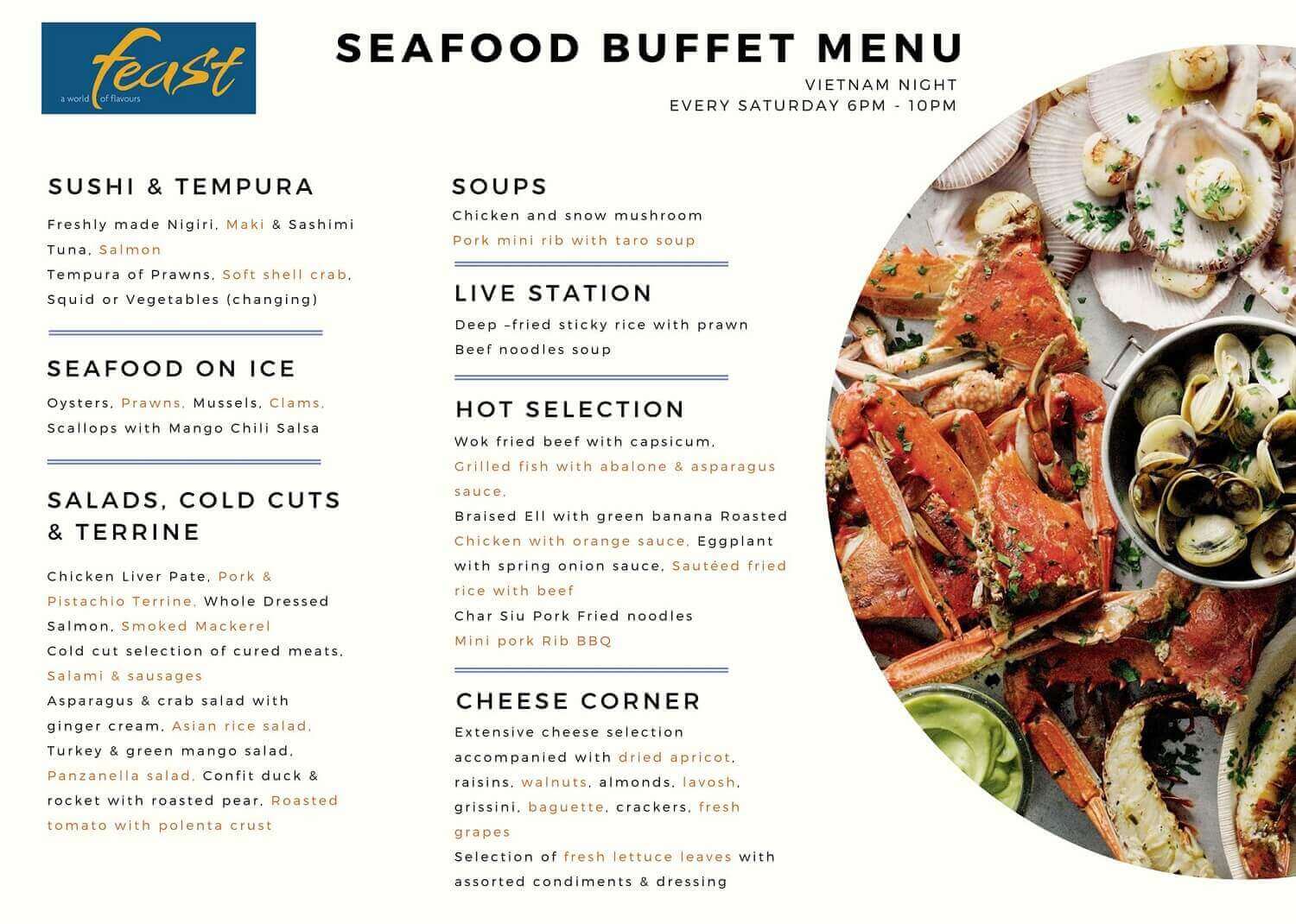 feast
a world of flavours

SEAFOOD BUFFET MENU

VIETNAM NIGHT
EVERY SATURDAY 6PM - 10PM

SUSHI & TEMPURA

Freshly made Nigiri, Maki & Sashimi Tuna, Salmon
Tempura of Prawns, Soft shell crab, Squid or Vegetables (changing)

SEAFOOD ON ICE

Oysters, Prawns, Mussels, Clams, Scallops with Mango Chili Salsa

SALADS, COLD CUTS & TERRINE

Chicken Liver Pate, Pork & Pistachio Terrine, Whole Dressed Salmon, Smoked Mackerel
Cold cut selection of cured meats, Salami & sausages
Asparagus & crab salad with ginger cream, Asian rice salad, Turkey & green mango salad, Panzanella salad, Confit duck & rocket with roasted pear, Roasted tomato with polenta crust

SOUPS

Chicken and snow mushroom
Pork mini rib with taro soup

LIVE STATION

Deep –fried sticky rice with prawn
Beef noodles soup

HOT SELECTION

Wok fried beef with capsicum, Grilled fish with abalone & asparagus sauce,
Braised Ell with green banana Roasted Chicken with orange sauce, Eggplant with spring onion sauce, Sautéed fried rice with beef
Char Siu Pork Fried noodles
Mini pork Rib BBQ

CHEESE CORNER

Extensive cheese selection accompanied with dried apricot, raisins, walnuts, almonds, lavosh, grissini, baguette, crackers, fresh grapes
Selection of fresh lettuce leaves with assorted condiments & dressing